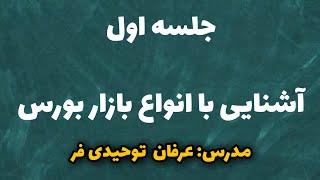 جلسه اول

آشنایی با انواع بازار بورس

مدرس: عرفان توحیدی فر